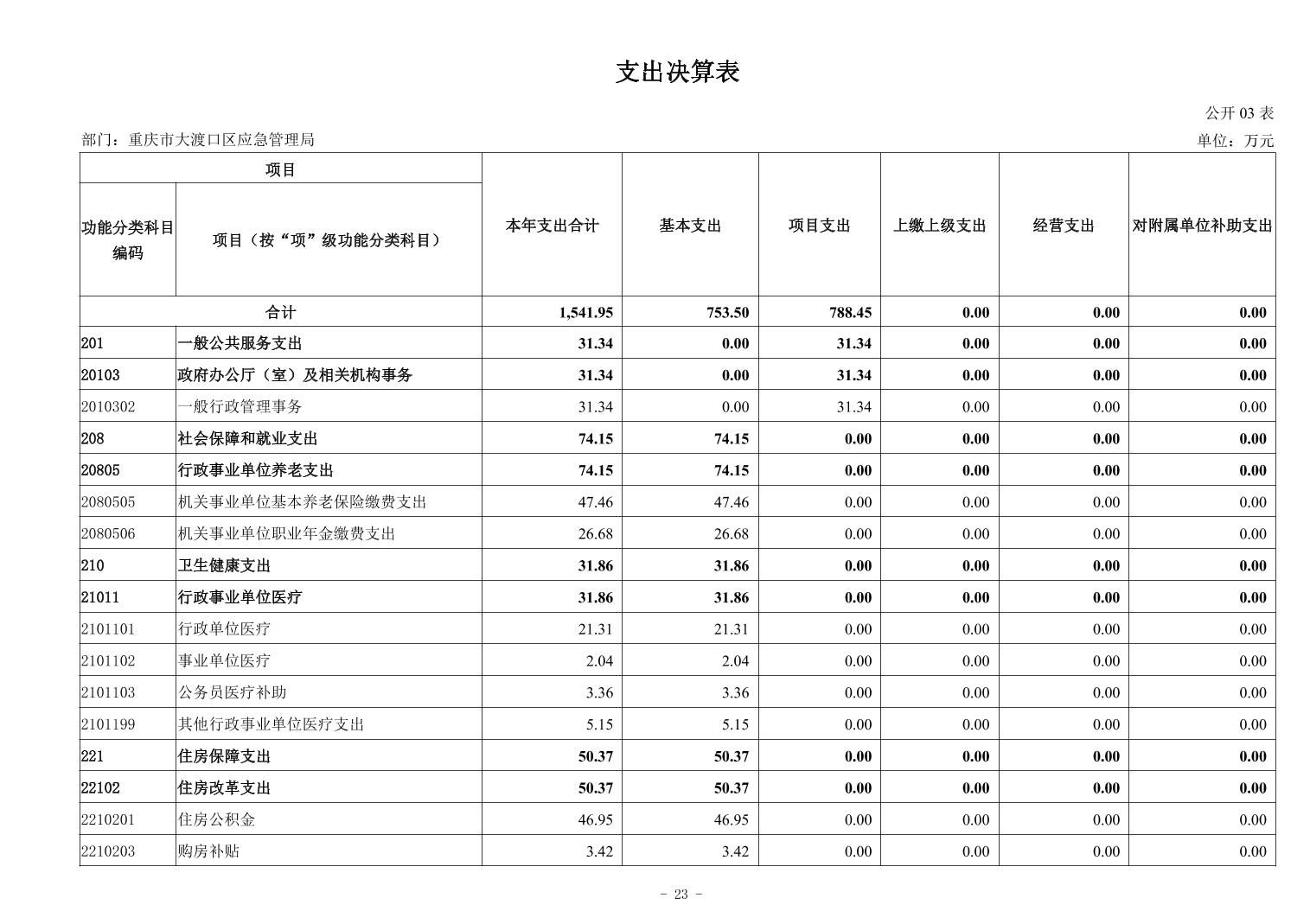 支出决算表

公开 03 表

部门：重庆市大渡口区应急管理局

单位：万元

| 功能分类科目编码 | 项目（按“项”级功能分类科目） | 本年支出合计 | 基本支出 | 项目支出 | 上缴上级支出 | 经营支出 | 对附属单位补助支出 |
|---|---|---|---|---|---|---|---|
| 合计 | | 1,541.95 | 753.50 | 788.45 | 0.00 | 0.00 | 0.00 |
| 201 | 一般公共服务支出 | 31.34 | 0.00 | 31.34 | 0.00 | 0.00 | 0.00 |
| 20103 | 政府办公厅（室）及相关机构事务 | 31.34 | 0.00 | 31.34 | 0.00 | 0.00 | 0.00 |
| 2010302 | 一般行政管理事务 | 31.34 | 0.00 | 31.34 | 0.00 | 0.00 | 0.00 |
| 208 | 社会保障和就业支出 | 74.15 | 74.15 | 0.00 | 0.00 | 0.00 | 0.00 |
| 20805 | 行政事业单位养老支出 | 74.15 | 74.15 | 0.00 | 0.00 | 0.00 | 0.00 |
| 2080505 | 机关事业单位基本养老保险缴费支出 | 47.46 | 47.46 | 0.00 | 0.00 | 0.00 | 0.00 |
| 2080506 | 机关事业单位职业年金缴费支出 | 26.68 | 26.68 | 0.00 | 0.00 | 0.00 | 0.00 |
| 210 | 卫生健康支出 | 31.86 | 31.86 | 0.00 | 0.00 | 0.00 | 0.00 |
| 21011 | 行政事业单位医疗 | 31.86 | 31.86 | 0.00 | 0.00 | 0.00 | 0.00 |
| 2101101 | 行政单位医疗 | 21.31 | 21.31 | 0.00 | 0.00 | 0.00 | 0.00 |
| 2101102 | 事业单位医疗 | 2.04 | 2.04 | 0.00 | 0.00 | 0.00 | 0.00 |
| 2101103 | 公务员医疗补助 | 3.36 | 3.36 | 0.00 | 0.00 | 0.00 | 0.00 |
| 2101199 | 其他行政事业单位医疗支出 | 5.15 | 5.15 | 0.00 | 0.00 | 0.00 | 0.00 |
| 221 | 住房保障支出 | 50.37 | 50.37 | 0.00 | 0.00 | 0.00 | 0.00 |
| 22102 | 住房改革支出 | 50.37 | 50.37 | 0.00 | 0.00 | 0.00 | 0.00 |
| 2210201 | 住房公积金 | 46.95 | 46.95 | 0.00 | 0.00 | 0.00 | 0.00 |
| 2210203 | 购房补贴 | 3.42 | 3.42 | 0.00 | 0.00 | 0.00 | 0.00 |

- 23 -